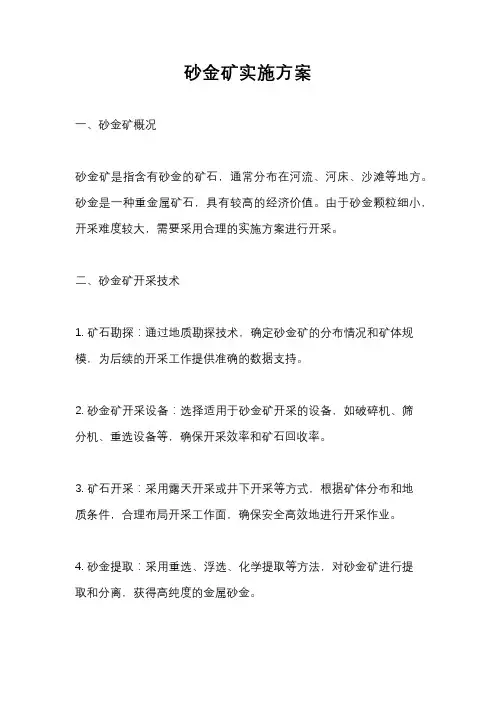 砂金矿实施方案

一、砂金矿概况

砂金矿是指含有砂金的矿石，通常分布在河流、河床、沙滩等地方。砂金是一种重金属矿石，具有较高的经济价值。由于砂金颗粒细小，开采难度较大，需要采用合理的实施方案进行开采。

二、砂金矿开采技术

1. 矿石勘探：通过地质勘探技术，确定砂金矿的分布情况和矿体规模，为后续的开采工作提供准确的数据支持。

2. 砂金矿开采设备：选择适用于砂金矿开采的设备，如破碎机、筛分机、重选设备等，确保开采效率和矿石回收率。

3. 矿石开采：采用露天开采或井下开采等方式，根据矿体分布和地质条件，合理布局开采工作面，确保安全高效地进行开采作业。

4. 砂金提取：采用重选、浮选、化学提取等方法，对砂金矿进行提取和分离，获得高纯度的金属砂金。